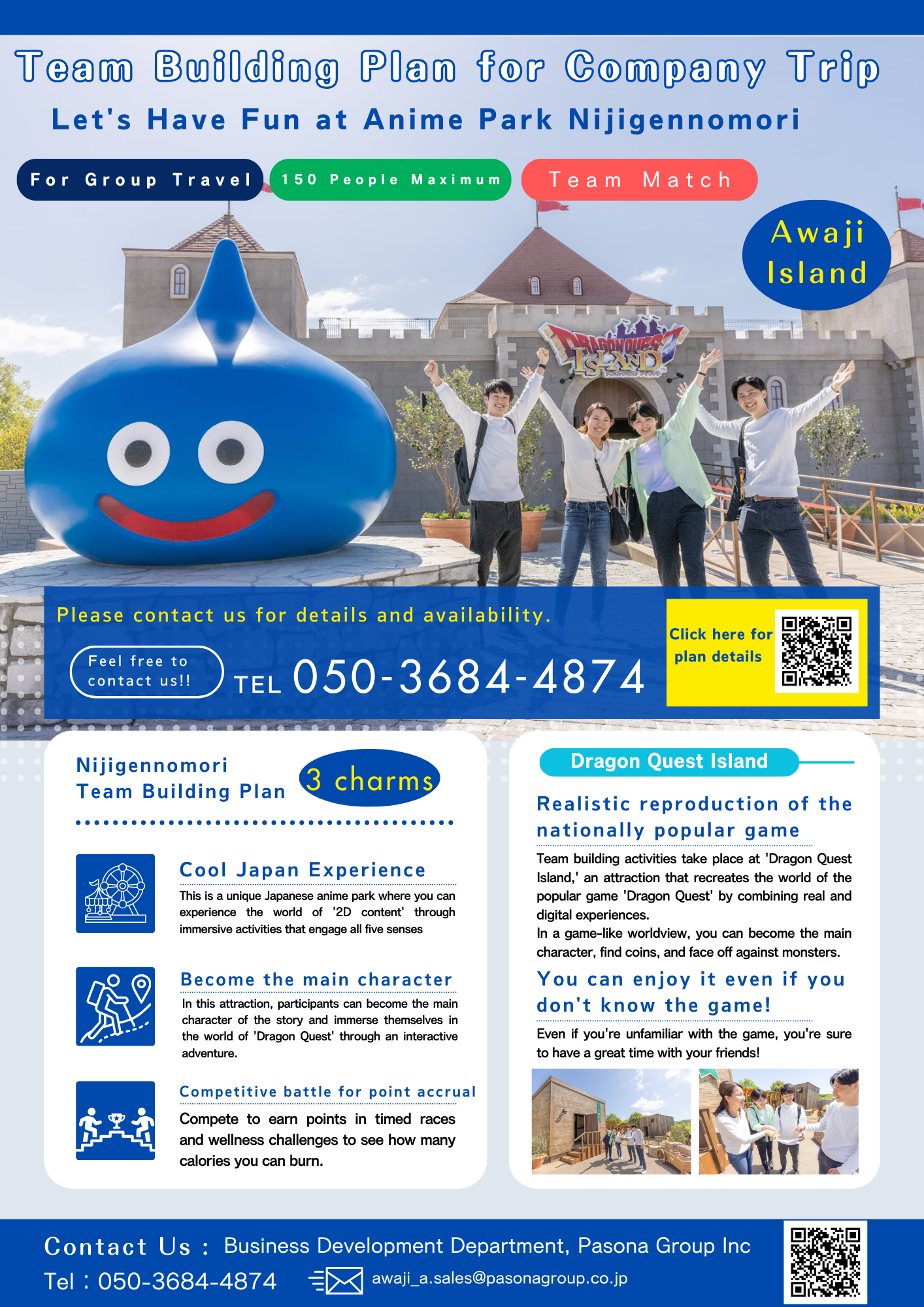 Team Building Plan for Company Trip
Let's Have Fun at Anime Park Nijigennomori

For Group Travel
150 People Maximum
Team Match

Awaji Island

DRAGON QUEST ISLAND

Please contact us for details and availability.

Feel free to contact us!!

TEL 050-3684-4874

Click here for plan details

Nijigennomori Team Building Plan
3 charms

Cool Japan Experience
This is a unique Japanese anime park where you can experience the world of '2D content' through immersive activities that engage all five senses

Become the main character
In this attraction, participants can become the main character of the story and immerse themselves in the world of 'Dragon Quest' through an interactive adventure.

Competitive battle for point accrual
Compete to earn points in timed races and wellness challenges to see how many calories you can burn.

Dragon Quest Island

Realistic reproduction of the nationally popular game
Team building activities take place at 'Dragon Quest Island,' an attraction that recreates the world of the popular game 'Dragon Quest' by combining real and digital experiences.
In a game-like worldview, you can become the main character, find coins, and face off against monsters.

You can enjoy it even if you don't know the game!
Even if you're unfamiliar with the game, you're sure to have a great time with your friends!

Contact Us : Business Development Department, Pasona Group Inc
Tel : 050-3684-4874
awaji_a.sales@pasonagroup.co.jp